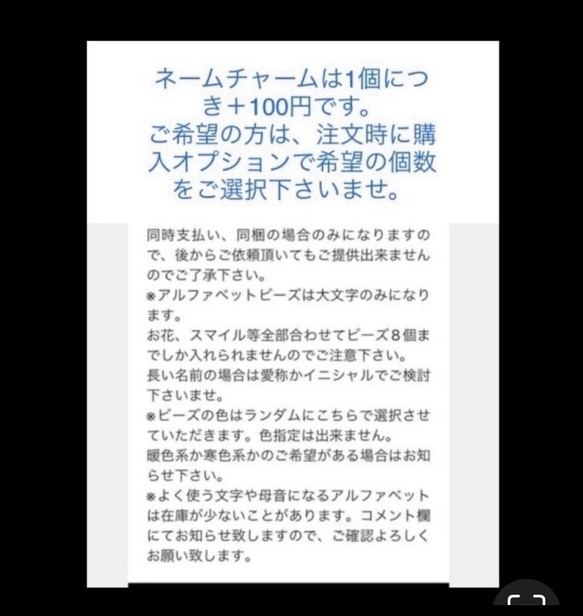 ネームチャームは1個につき＋100円です。
ご希望の方は、注文時に購入オプションで希望の個数をご選択下さいませ。

同時支払い、同梱の場合のみになりますので、後からご依頼頂いてもご提供出来ませんのでご了承下さい。
※アルファベットビーズは大文字のみになります。
お花、スマイル等全部合わせてビーズ8個までしか入れられませんのでご注意下さい。
長い名前の場合は愛称かイニシャルでご検討下さいませ。
※ビーズの色はランダムにこちらで選択させていただきます。色指定は出来ません。
暖色系か寒色系かのご希望がある場合はお知らせ下さい。
※よく使う文字や母音になるアルファベットは在庫が少ないことがあります。コメント欄にてお知らせ致しますので、ご確認よろしくお願い致します。